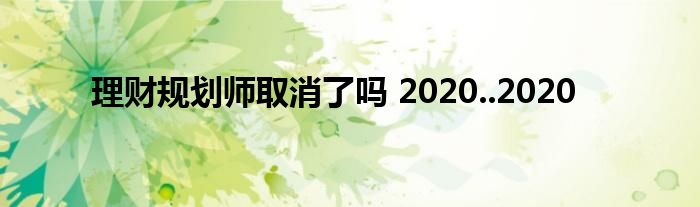 理财规划师取消了吗 2020..2020